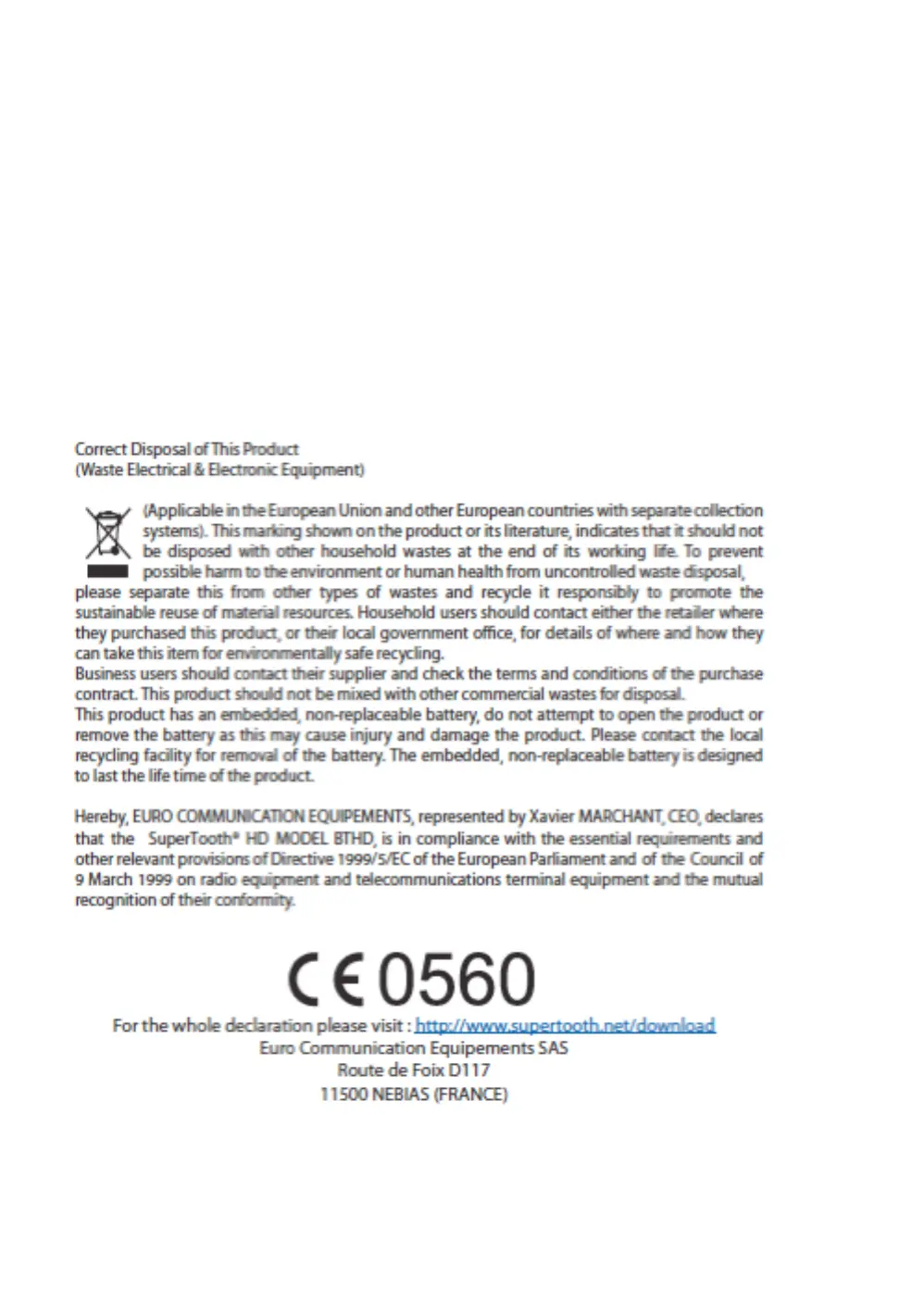 Correct Disposal of This Product
(Waste Electrical & Electronic Equipment)

(Applicable in the European Union and other European countries with separate collection systems). This marking shown on the product or its literature, indicates that it should not be disposed with other household wastes at the end of its working life. To prevent possible harm to the environment or human health from uncontrolled waste disposal, please separate this from other types of wastes and recycle it responsibly to promote the sustainable reuse of material resources. Household users should contact either the retailer where they purchased this product, or their local government office, for details of where and how they can take this item for environmentally safe recycling.
Business users should contact their supplier and check the terms and conditions of the purchase contract. This product should not be mixed with other commercial wastes for disposal.
This product has an embedded, non-replaceable battery, do not attempt to open the product or remove the battery as this may cause injury and damage the product. Please contact the local recycling facility for removal of the battery. The embedded, non-replaceable battery is designed to last the life time of the product.

Hereby, EURO COMMUNICATION EQUIPEMENTS, represented by Xavier MARCHANT, CEO, declares that the SuperTooth® HD MODEL BTHD, is in compliance with the essential requirements and other relevant provisions of Directive 1999/5/EC of the European Parliament and of the Council of 9 March 1999 on radio equipment and telecommunications terminal equipment and the mutual recognition of their conformity.

CE 0560

For the whole declaration please visit : http://www.supertooth.net/download
Euro Communication Equipements SAS
Route de Foix D117
11500 NEBIAS (FRANCE)